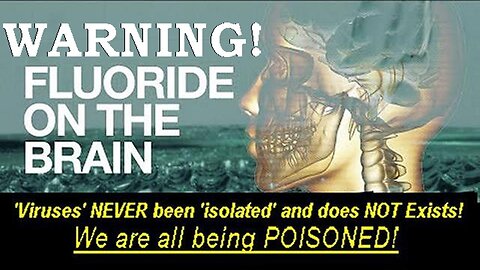 WARNING!
FLUORIDE ON THE BRAIN

'Viruses' NEVER been 'isolated' and does NOT Exists!
We are all being POISONED!